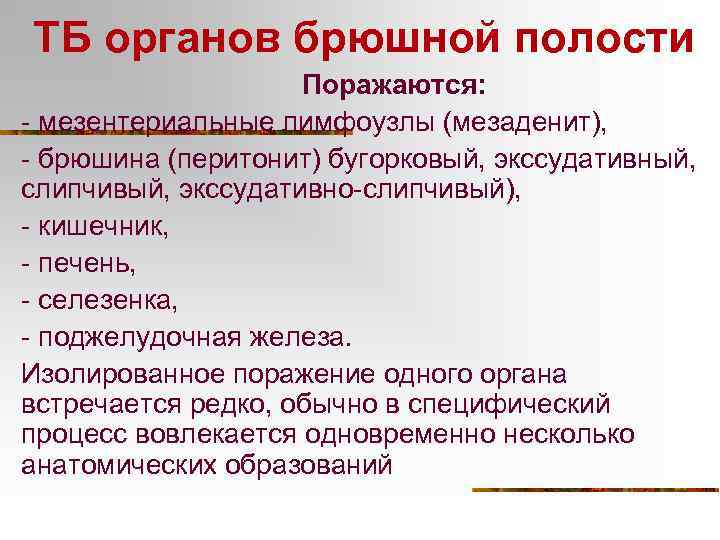 ТБ органов брюшной полости

Поражаются:

- мезентериальные лимфоузлы (мезаденит),

- брюшина (перитонит) бугорковый, экссудативный, слипчивый, экссудативно-слипчивый),

- кишечник,

- печень,

- селезенка,

- поджелудочная железа.

Изолированное поражение одного органа встречается редко, обычно в специфический процесс вовлекается одновременно несколько анатомических образований